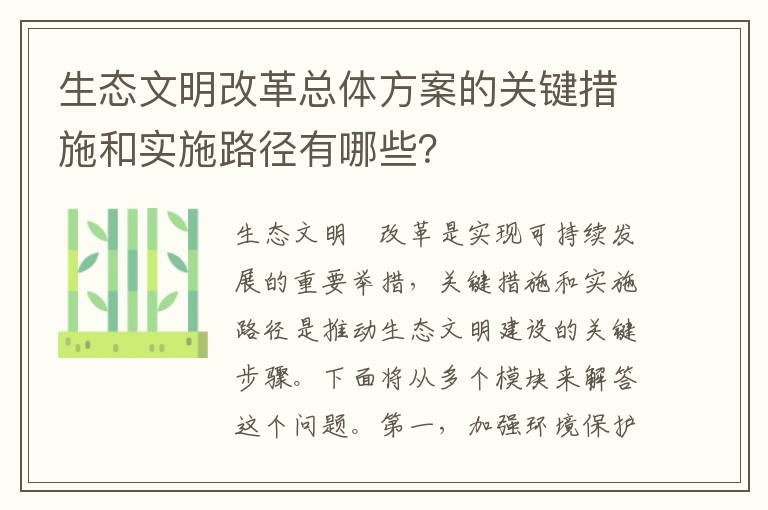 生态文明改革总体方案的关键措施和实施路径有哪些?

生态文明 改革是实现可持续发展的重要举措，关键措施和实施路径是推动生态文明建设的关键步骤。下面将从多个模块来解答这个问题。第一，加强环境保护